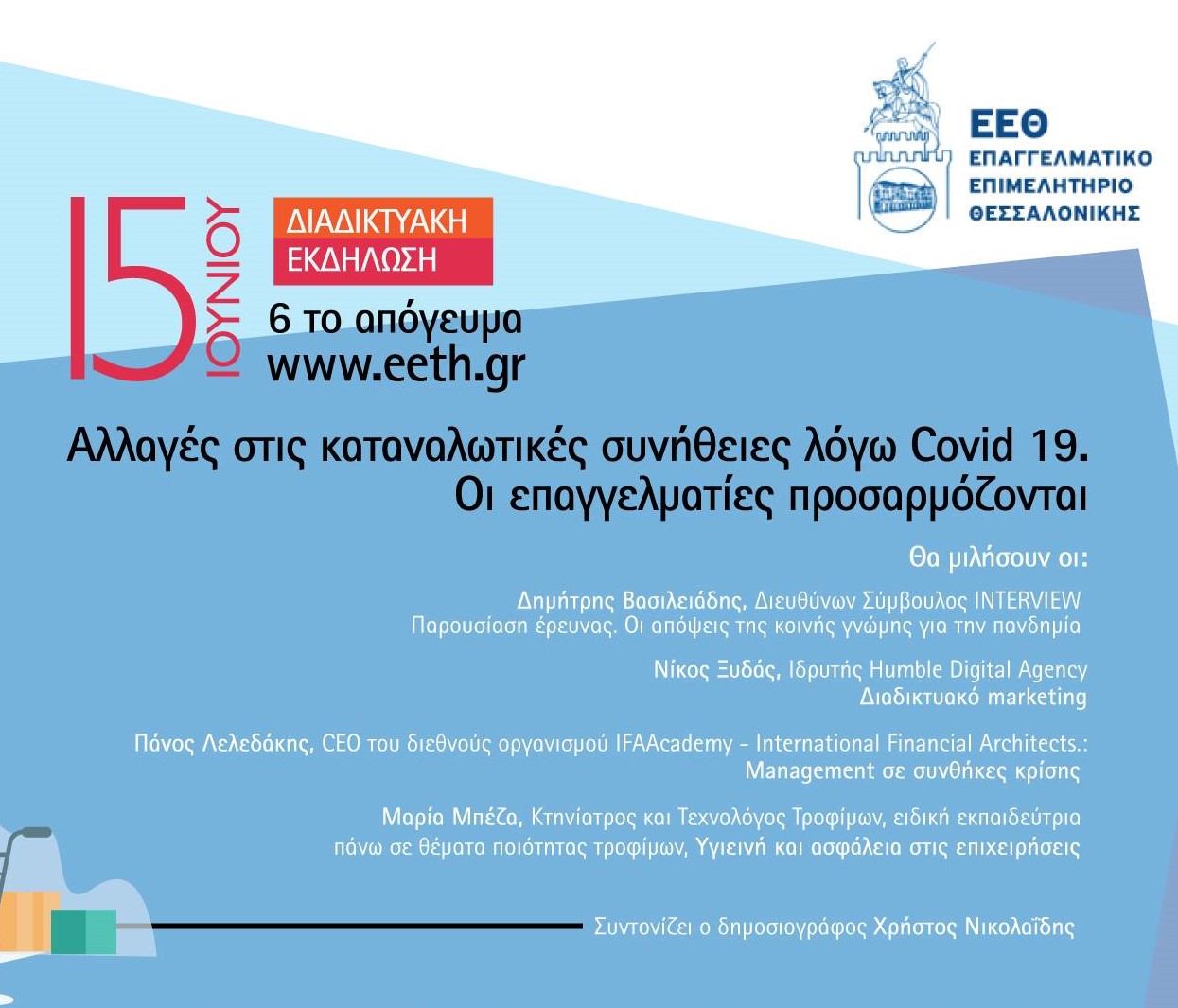 ΕΕΘ
ΕΠΑΓΓΕΛΜΑΤΙΚΟ ΕΠΙΜΕΛΗΤΗΡΙΟ ΘΕΣΣΑΛΟΝΙΚΗΣ

15 ΙΟΥΝΙΟΥ

ΔΙΑΔΙΚΤΥΑΚΗ ΕΚΔΗΛΩΣΗ

6 το απόγευμα
www.eeth.gr

Αλλαγές στις καταναλωτικές συνήθειες λόγω Covid 19.
Οι επαγγελματίες προσαρμόζονται

Θα μιλήσουν οι:

Δημήτρης Βασιλειάδης, Διευθύνων Σύμβουλος INTERVIEW
Παρουσίαση έρευνας. Οι απόψεις της κοινής γνώμης για την πανδημία

Νίκος Ξυδάς, Ιδρυτής Humble Digital Agency
Διαδικτυακό marketing

Πάνος Λελεδάκης, CEO του διεθνούς οργανισμού IFAAcademy - International Financial Architects.:
Management σε συνθήκες κρίσης

Μαρία Μπέζα, Κτηνίατρος και Τεχνολόγος Τροφίμων, ειδική εκπαιδεύτρια πάνω σε θέματα ποιότητας τροφίμων, Υγιεινή και ασφάλεια στις επιχειρήσεις

Συντονίζει ο δημοσιογράφος Χρήστος Νικολαΐδης